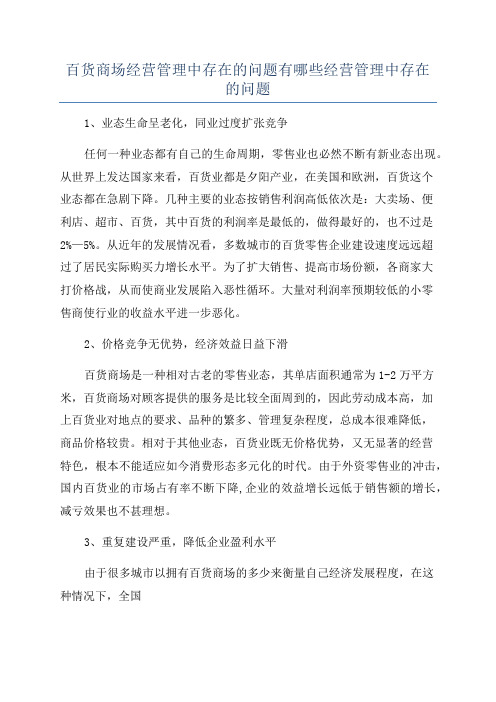 百货商场经营管理中存在的问题有哪些经营管理中存在的问题

1、业态生命呈老化，同业过度扩张竞争

任何一种业态都有自己的生命周期，零售业也必然不断有新业态出现。从世界上发达国家来看，百货业都是夕阳产业，在美国和欧洲，百货这个业态都在急剧下降。几种主要的业态按销售利润高低依次是：大卖场、便利店、超市、百货，其中百货的利润率是最低的，做得最好的，也不过是2%—5%。从近年的发展情况看，多数城市的百货零售企业建设速度远远超过了居民实际购买力增长水平。为了扩大销售、提高市场份额，各商家大打价格战，从而使商业发展陷入恶性循环。大量对利润率预期较低的小零售商使行业的收益水平进一步恶化。

2、价格竞争无优势，经济效益日益下滑

百货商场是一种相对古老的零售业态，其单店面积通常为1-2万平方米，百货商场对顾客提供的服务是比较全面周到的，因此劳动成本高，加上百货业对地点的要求、品种的繁多、管理复杂程度，总成本很难降低，商品价格较贵。相对于其他业态，百货业既无价格优势，又无显著的经营特色，根本不能适应如今消费形态多元化的时代。由于外资零售业的冲击，国内百货业的市场占有率不断下降,企业的效益增长远低于销售额的增长，减亏效果也不甚理想。

3、重复建设严重，降低企业盈利水平

由于很多城市以拥有百货商场的多少来衡量自己经济发展程度，在这种情况下，全国